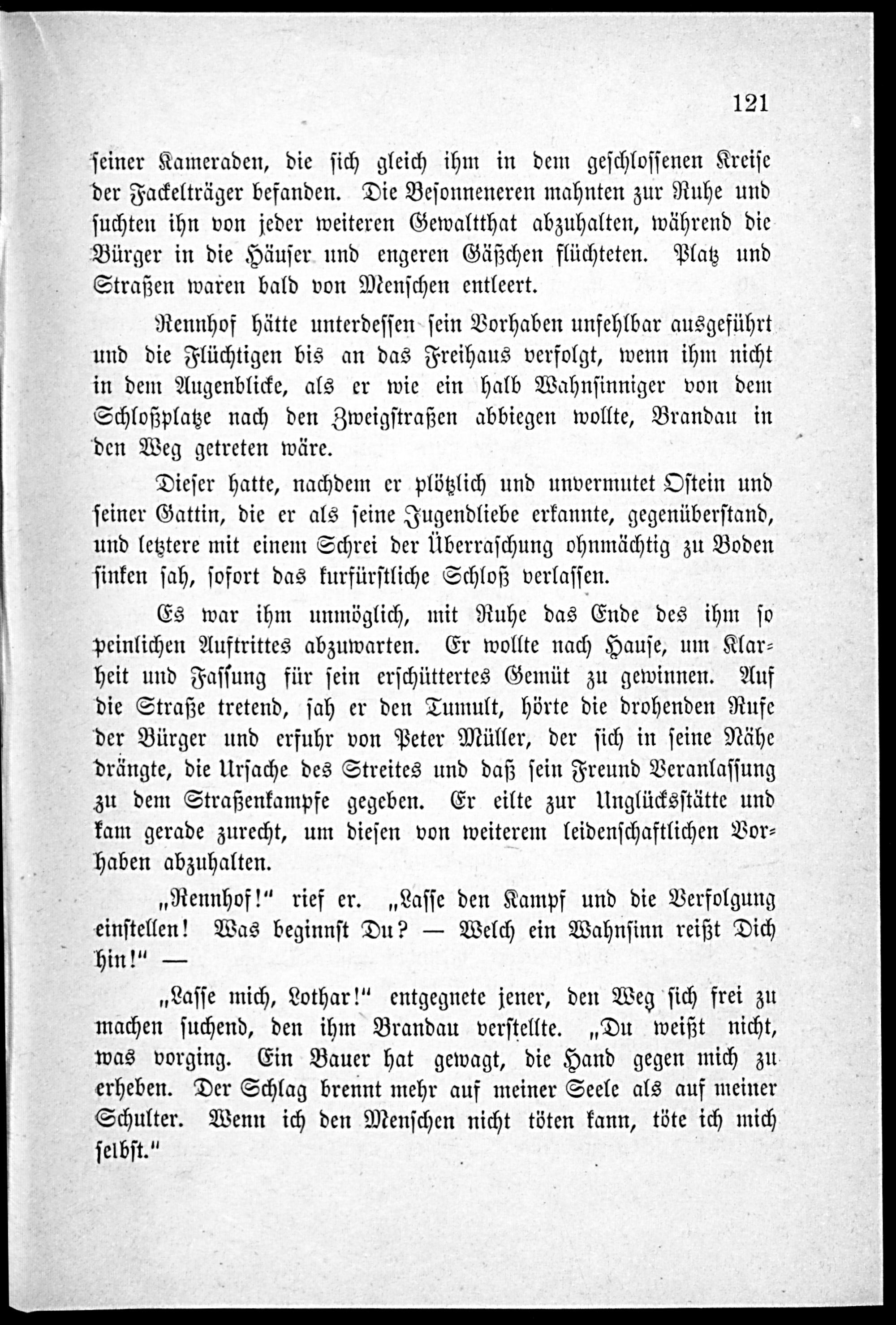 121

seiner Kameraden, die sich gleich ihm in dem geschlossenen Kreise der Fackelträger befanden. Die Besonneneren mahnten zur Ruhe und suchten ihn von jeder weiteren Gewaltthat abzuhalten, während die Bürger in die Häuser und engeren Gäßchen flüchteten. Platz und Straßen waren bald von Menschen entleert.

Rennhof hätte unterdessen sein Vorhaben unfehlbar ausgeführt und die Flüchtigen bis an das Freihaus verfolgt, wenn ihm nicht in dem Augenblicke, als er wie ein halb Wahnsinniger von dem Schloßplatze nach den Zweigstraßen abbiegen wollte, Brandau in den Weg getreten wäre.

Dieser hatte, nachdem er plötzlich und unvermutet Ostein und seiner Gattin, die er als seine Jugendliebe erkannte, gegenüberstand, und letztere mit einem Schrei der Überraschung ohnmächtig zu Boden sinken sah, sofort das kurfürstliche Schloß verlassen.

Es war ihm unmöglich, mit Ruhe das Ende des ihm so peinlichen Auftrittes abzuwarten. Er wollte nach Hause, um Klarheit und Fassung für sein erschüttertes Gemüt zu gewinnen. Auf die Straße tretend, sah er den Tumult, hörte die drohenden Rufe der Bürger und erfuhr von Peter Müller, der sich in seine Nähe drängte, die Ursache des Streites und daß sein Freund Veranlassung zu dem Straßenkampfe gegeben. Er eilte zur Unglücksstätte und kam gerade zurecht, um diesen von weiterem leidenschaftlichen Vorhaben abzuhalten.

„Rennhof!“ rief er. „Lasse den Kampf und die Verfolgung einstellen! Was beginnst Du? — Welch ein Wahnsinn reißt Dich hin!“ —

„Lasse mich, Lothar!“ entgegnete jener, den Weg sich frei zu machen suchend, den ihm Brandau verstellte. „Du weißt nicht, was vorging. Ein Bauer hat gewagt, die Hand gegen mich zu erheben. Der Schlag brennt mehr auf meiner Seele als auf meiner Schulter. Wenn ich den Menschen nicht töten kann, töte ich mich selbst.“